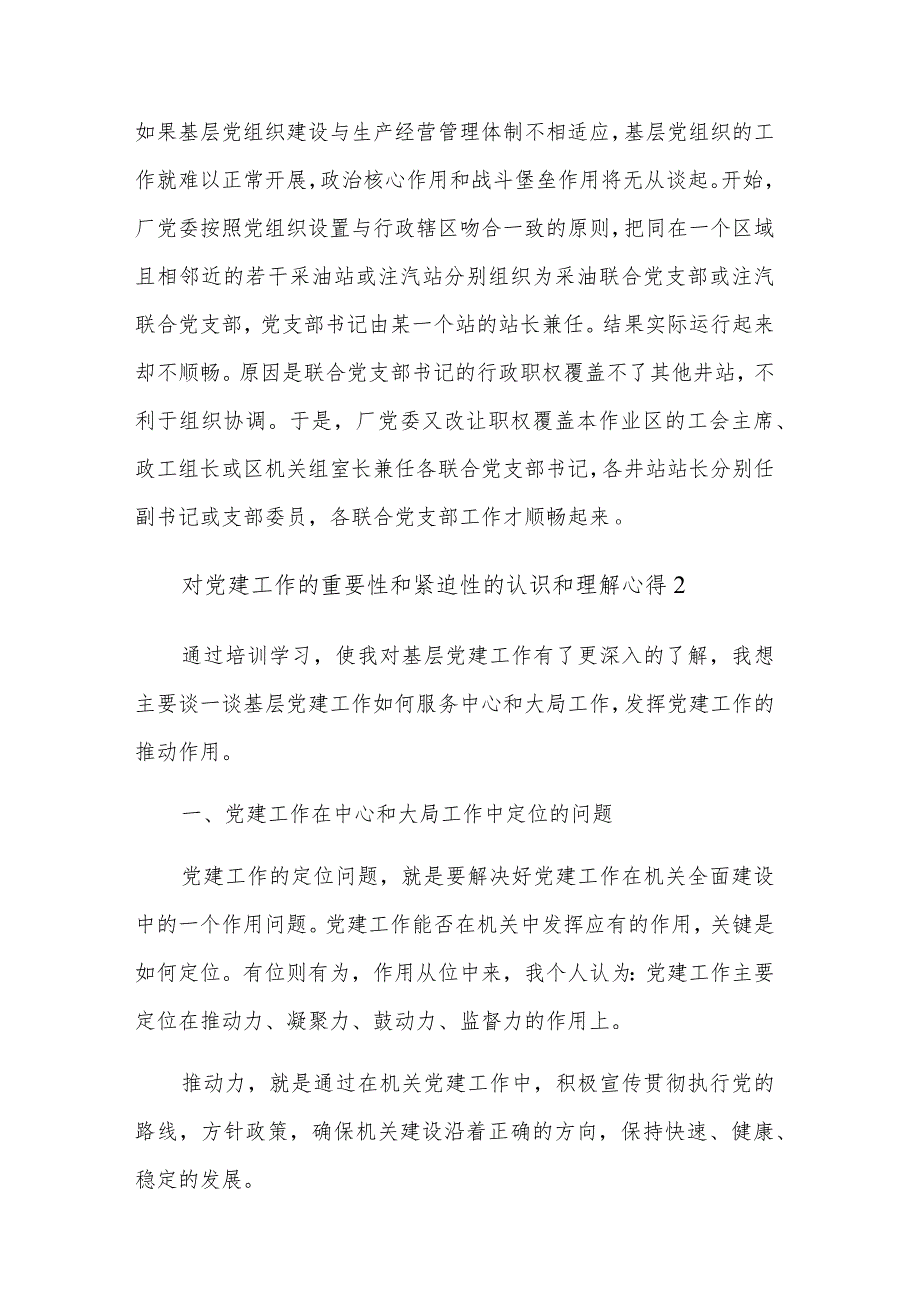 如果基层党组织建设与生产经营管理体制不相适应，基层党组织的工作就难以正常开展，政治核心作用和战斗堡垒作用将无从谈起。开始，厂党委按照党组织设置与行政辖区吻合一致的原则，把同在一个区域且相邻近的若干采油站或注汽站分别组织为采油联合党支部或注汽联合党支部，党支部书记由某一个站的站长兼任。结果实际运行起来却不顺畅。原因是联合党支部书记的行政职权覆盖不了其他井站，不利于组织协调。于是，厂党委又改让职权覆盖本作业区的工会主席、政工组长或区机关组室长兼任各联合党支部书记，各井站站长分别任副书记或支部委员，各联合党支部工作才顺畅起来。

对党建工作的重要性和紧迫性的认识和理解心得2

通过培训学习，使我对基层党建工作有了更深入的了解，我想主要谈一谈基层党建工作如何服务中心和大局工作，发挥党建工作的推动作用。

一、党建工作在中心和大局工作中定位的问题

党建工作的定位问题，就是要解决好党建工作在机关全面建设中的一个作用问题。党建工作能否在机关中发挥应有的作用，关键是如何定位。有位则有为，作用从位中来，我个人认为：党建工作主要定位在推动力、凝聚力、鼓动力、监督力的作用上。

推动力，就是通过在机关党建工作中，积极宣传贯彻执行党的路线，方针政策，确保机关建设沿着正确的方向，保持快速、健康、稳定的发展。